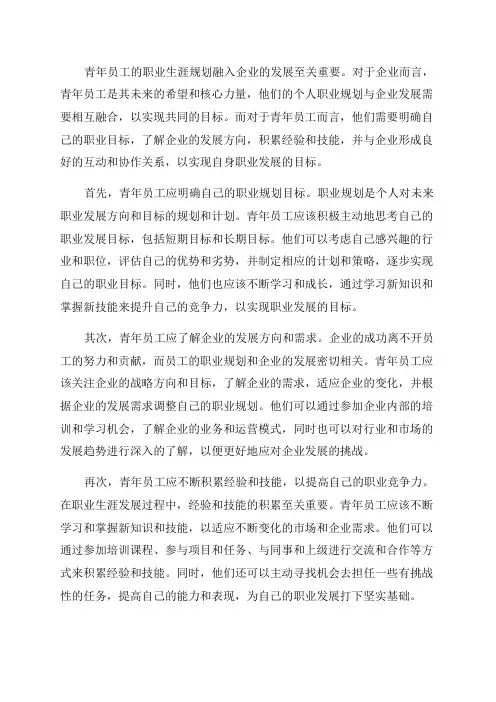 青年员工的职业生涯规划融入企业的发展至关重要。对于企业而言，青年员工是其未来的希望和核心力量，他们的个人职业规划与企业发展需要相互融合，以实现共同的目标。而对于青年员工而言，他们需要明确自己的职业目标，了解企业的发展方向，积累经验和技能，并与企业形成良好的互动和协作关系，以实现自身职业发展的目标。

首先，青年员工应明确自己的职业规划目标。职业规划是个人对未来职业发展方向和目标的规划和计划。青年员工应该积极主动地思考自己的职业发展目标，包括短期目标和长期目标。他们可以考虑自己感兴趣的行业和职位，评估自己的优势和劣势，并制定相应的计划和策略，逐步实现自己的职业目标。同时，他们也应该不断学习和成长，通过学习新知识和掌握新技能来提升自己的竞争力，以实现职业发展的目标。

其次，青年员工应了解企业的发展方向和需求。企业的成功离不开员工的努力和贡献，而员工的职业规划和企业的发展密切相关。青年员工应该关注企业的战略方向和目标，了解企业的需求，适应企业的变化，并根据企业的发展需求调整自己的职业规划。他们可以通过参加企业内部的培训和学习机会，了解企业的业务和运营模式，同时也可以对行业和市场的发展趋势进行深入的了解，以便更好地应对企业发展的挑战。

再次，青年员工应不断积累经验和技能，以提高自己的职业竞争力。在职业生涯发展过程中，经验和技能的积累至关重要。青年员工应该不断学习和掌握新知识和技能，以适应不断变化的市场和企业需求。他们可以通过参加培训课程、参与项目和任务、与同事和上级进行交流和合作等方式来积累经验和技能。同时，他们还可以主动寻找机会去担任一些有挑战性的任务，提高自己的能力和表现，为自己的职业发展打下坚实基础。